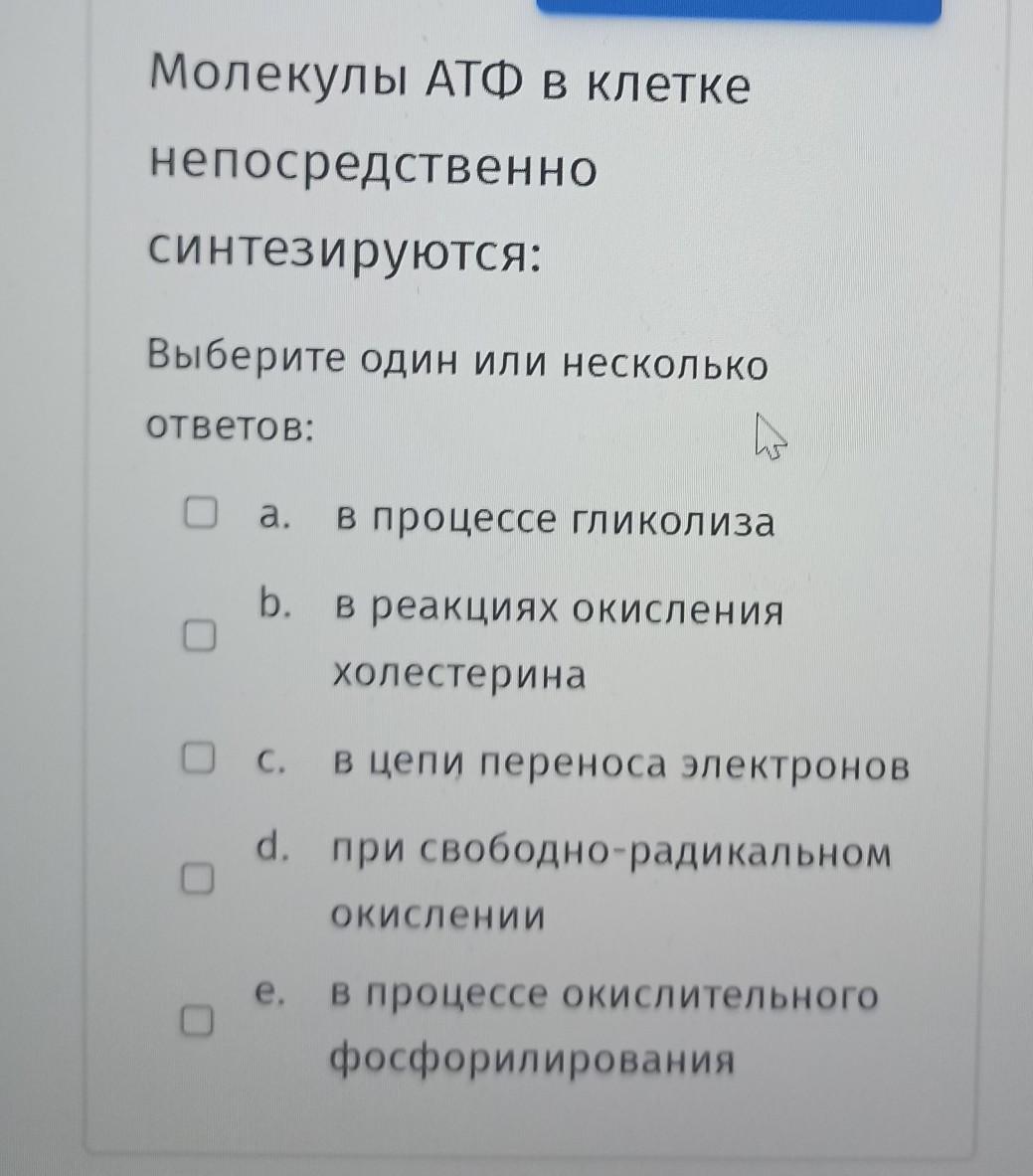 Молекулы АТФ в клетке непосредственно синтезируются:

Выберите один или несколько ответов:

a. в процессе гликолиза

b. в реакциях окисления холестерина

c. в цепи переноса электронов

d. при свободно-радикальном окислении

e. в процессе окислительного фосфорилирования